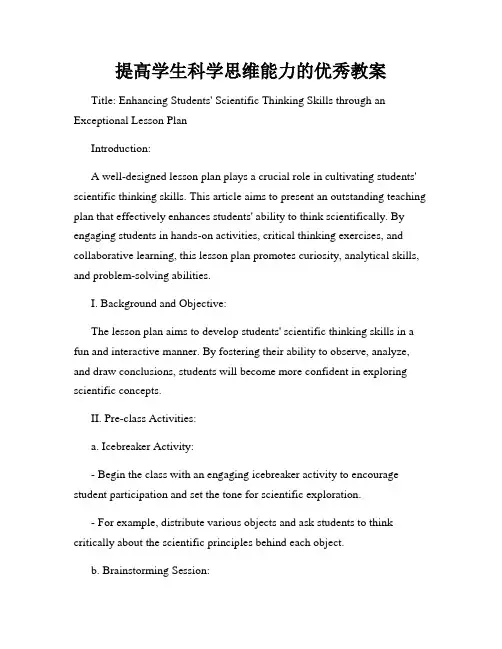 提高学生科学思维能力的优秀教案

Title: Enhancing Students' Scientific Thinking Skills through an Exceptional Lesson Plan

Introduction:

A well-designed lesson plan plays a crucial role in cultivating students' scientific thinking skills. This article aims to present an outstanding teaching plan that effectively enhances students' ability to think scientifically. By engaging students in hands-on activities, critical thinking exercises, and collaborative learning, this lesson plan promotes curiosity, analytical skills, and problem-solving abilities.

I. Background and Objective:

The lesson plan aims to develop students' scientific thinking skills in a fun and interactive manner. By fostering their ability to observe, analyze, and draw conclusions, students will become more confident in exploring scientific concepts.

II. Pre-class Activities:

a. Icebreaker Activity:

- Begin the class with an engaging icebreaker activity to encourage student participation and set the tone for scientific exploration.

- For example, distribute various objects and ask students to think critically about the scientific principles behind each object.

b. Brainstorming Session: